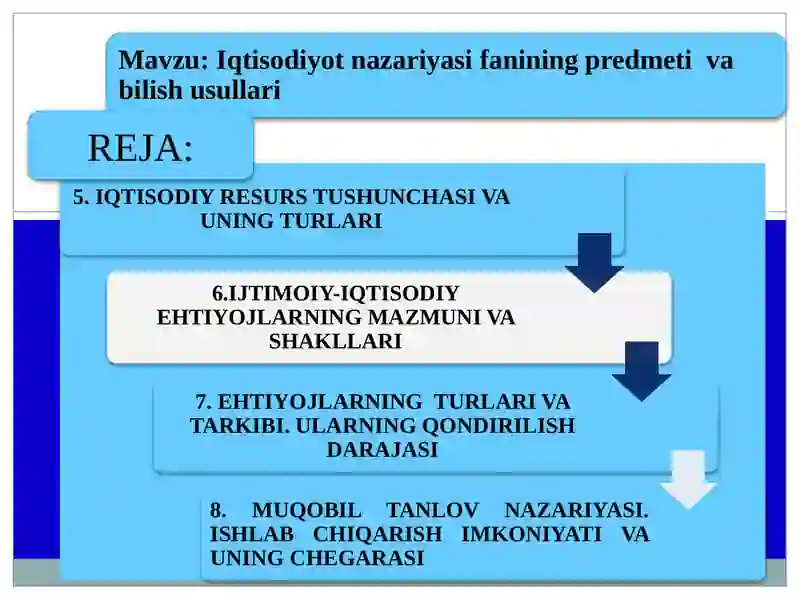 Mavzu: Iqtisodiyot nazariyasi fanining predmeti va bilish usullari

REJA:

5. IQTISODIY RESURS TUSHUNCHASI VA UNING TURLARI

6.IJTIMOIY-IQTISODIY EHTIYOJLARNING MAZMUNI VA SHAKLLARI

7. EHTIYOJLARNING TURLARI VA TARKIBI. ULARNING QONDIRILISH DARAJASI

8. MUQOBIL TANLOV NAZARIYASI. ISHLAB CHIQARISH IMKONIYATI VA UNING CHEGARASI